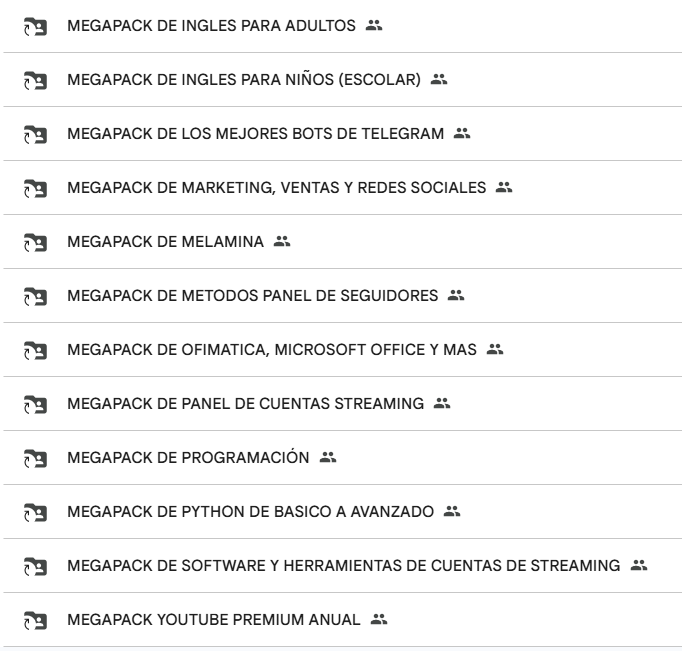 MEGAPACK DE INGLES PARA ADULTOS

MEGAPACK DE INGLES PARA NIÑOS (ESCOLAR)

MEGAPACK DE LOS MEJORES BOTS DE TELEGRAM

MEGAPACK DE MARKETING, VENTAS Y REDES SOCIALES

MEGAPACK DE MELAMINA

MEGAPACK DE METODOS PANEL DE SEGUIDORES

MEGAPACK DE OFIMATICA, MICROSOFT OFFICE Y MAS

MEGAPACK DE PANEL DE CUENTAS STREAMING

MEGAPACK DE PROGRAMACIÓN

MEGAPACK DE PYTHON DE BASICO A AVANZADO

MEGAPACK DE SOFTWARE Y HERRAMIENTAS DE CUENTAS DE STREAMING

MEGAPACK YOUTUBE PREMIUM ANUAL